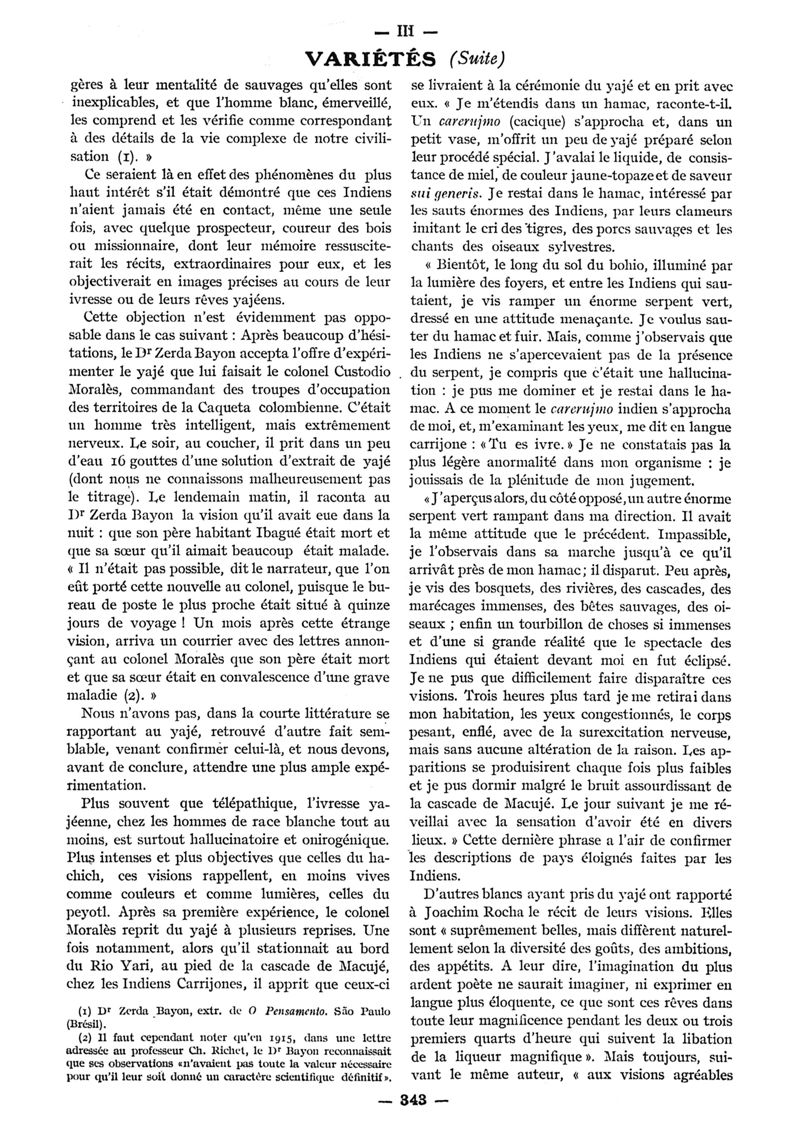 — III —

VARIÉTÉS (Suite)

gères à leur mentalité de sauvages qu'elles sont inexplicables, et que l'homme blanc, émerveillé, les comprend et les vérifie comme correspondant à des détails de la vie complexe de notre civilisation (1). »

Ce seraient là en effet des phénomènes du plus haut intérêt s'il était démontré que ces Indiens n'aient jamais été en contact, même une seule fois, avec quelque prospecteur, coureur des bois ou missionnaire, dont leur mémoire ressusciterait les récits, extraordinaires pour eux, et les objectiverait en images précises au cours de leur ivresse ou de leurs rêves yajéens.

Cette objection n'est évidemment pas opposable dans le cas suivant : Après beaucoup d'hésitations, le Dr Zerda Bayon accepta l'offre d'expérimenter le yajé que lui faisait le colonel Custodio Moralès, commandant des troupes d'occupation des territoires de la Caqueta colombienne. C'était un homme très intelligent, mais extrêmement nerveux. Le soir, au coucher, il prit dans un peu d'eau 16 gouttes d'une solution d'extrait de yajé (dont nous ne connaissons malheureusement pas le titrage). Le lendemain matin, il raconta au Dr Zerda Bayon la vision qu'il avait eue dans la nuit : que son père habitant Ibagué était mort et que sa sœur qu'il aimait beaucoup était malade. « Il n'était pas possible, dit le narrateur, que l'on eût porté cette nouvelle au colonel, puisque le bureau de poste le plus proche était situé à quinze jours de voyage ! Un mois après cette étrange vision, arriva un courrier avec des lettres annonçant au colonel Moralès que son père était mort et que sa sœur était en convalescence d'une grave maladie (2). »

Nous n'avons pas, dans la courte littérature se rapportant au yajé, retrouvé d'autre fait semblable, venant confirmer celui-là, et nous devons, avant de conclure, attendre une plus ample expérimentation.

Plus souvent que télépathique, l'ivresse yajéenne, chez les hommes de race blanche tout au moins, est surtout hallucinatoire et onirogénique. Plus intenses et plus objectives que celles du hachich, ces visions rappellent, en moins vives comme couleurs et comme lumières, celles du peyotl. Après sa première expérience, le colonel Moralès reprit du yajé à plusieurs reprises. Une fois notamment, alors qu'il stationnait au bord du Rio Yari, au pied de la cascade de Macujé, chez les Indiens Carrijones, il apprit que ceux-ci

(1) Dr Zerda Bayon, extr. de O Pensamento. São Paulo (Brésil).
(2) Il faut cependant noter qu'en 1915, dans une lettre adressée au professeur Ch. Richet, le Dr Bayon reconnaissait que ses observations «n'avaient pas toute la valeur nécessaire pour qu'il leur soit donné un caractère scientifique définitif».

se livraient à la cérémonie du yajé et en prit avec eux. « Je m'étendis dans un hamac, raconte-t-il. Un carerujmo (cacique) s'approcha et, dans un petit vase, m'offrit un peu de yajé préparé selon leur procédé spécial. J'avalai le liquide, de consistance de miel, de couleur jaune-topaze et de saveur sui generis. Je restai dans le hamac, intéressé par les sauts énormes des Indiens, par leurs clameurs imitant le cri des tigres, des porcs sauvages et les chants des oiseaux sylvestres.

« Bientôt, le long du sol du bohio, illuminé par la lumière des foyers, et entre les Indiens qui sautaient, je vis ramper un énorme serpent vert, dressé en une attitude menaçante. Je voulus sauter du hamac et fuir. Mais, comme j'observais que les Indiens ne s'apercevaient pas de la présence du serpent, je compris que c'était une hallucination : je pus me dominer et je restai dans le hamac. A ce moment le carerujmo indien s'approcha de moi, et, m'examinant les yeux, me dit en langue carrijone : « Tu es ivre. » Je ne constatais pas la plus légère anormalité dans mon organisme : je jouissais de la plénitude de mon jugement.

« J'aperçus alors, du côté opposé, un autre énorme serpent vert rampant dans ma direction. Il avait la même attitude que le précédent. Impassible, je l'observais dans sa marche jusqu'à ce qu'il arrivât près de mon hamac ; il disparut. Peu après, je vis des bosquets, des rivières, des cascades, des marécages immenses, des bêtes sauvages, des oiseaux ; enfin un tourbillon de choses si immenses et d'une si grande réalité que le spectacle des Indiens qui étaient devant moi en fut éclipsé. Je ne pus que difficilement faire disparaître ces visions. Trois heures plus tard je me retirai dans mon habitation, les yeux congestionnés, le corps pesant, enflé, avec de la surexcitation nerveuse, mais sans aucune altération de la raison. Les apparitions se produisirent chaque fois plus faibles et je pus dormir malgré le bruit assourdissant de la cascade de Macujé. Le jour suivant je me réveillai avec la sensation d'avoir été en divers lieux. » Cette dernière phrase a l'air de confirmer les descriptions de pays éloignés faites par les Indiens.

D'autres blancs ayant pris du yajé ont rapporté à Joachim Rocha le récit de leurs visions. Elles sont « suprêmement belles, mais diffèrent naturellement selon la diversité des goûts, des ambitions, des appétits. A leur dire, l'imagination du plus ardent poète ne saurait imaginer, ni exprimer en langue plus éloquente, ce que sont ces rêves dans toute leur magnificence pendant les deux ou trois premiers quarts d'heure qui suivent la libation de la liqueur magnifique ». Mais toujours, suivant le même auteur, « aux visions agréables

— 343 —